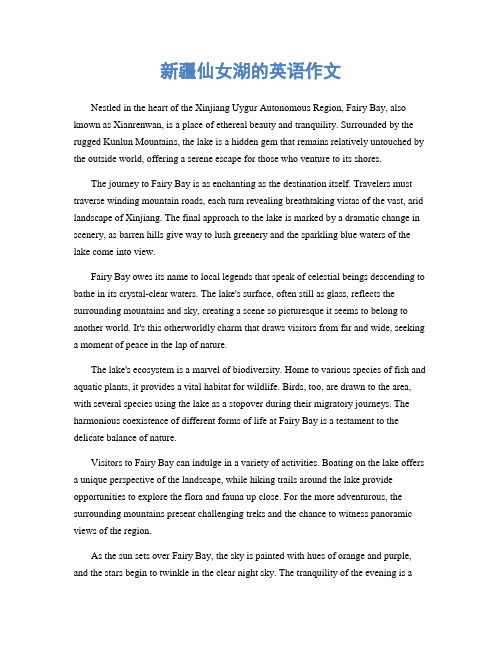 新疆仙女湖的英语作文

Nestled in the heart of the Xinjiang Uygur Autonomous Region, Fairy Bay, also known as Xianrenwan, is a place of ethereal beauty and tranquility. Surrounded by the rugged Kunlun Mountains, the lake is a hidden gem that remains relatively untouched by the outside world, offering a serene escape for those who venture to its shores.

The journey to Fairy Bay is as enchanting as the destination itself. Travelers must traverse winding mountain roads, each turn revealing breathtaking vistas of the vast, arid landscape of Xinjiang. The final approach to the lake is marked by a dramatic change in scenery, as barren hills give way to lush greenery and the sparkling blue waters of the lake come into view.

Fairy Bay owes its name to local legends that speak of celestial beings descending to bathe in its crystal-clear waters. The lake's surface, often still as glass, reflects the surrounding mountains and sky, creating a scene so picturesque it seems to belong to another world. It's this otherworldly charm that draws visitors from far and wide, seeking a moment of peace in the lap of nature.

The lake's ecosystem is a marvel of biodiversity. Home to various species of fish and aquatic plants, it provides a vital habitat for wildlife. Birds, too, are drawn to the area, with several species using the lake as a stopover during their migratory journeys. The harmonious coexistence of different forms of life at Fairy Bay is a testament to the delicate balance of nature.

Visitors to Fairy Bay can indulge in a variety of activities. Boating on the lake offers a unique perspective of the landscape, while hiking trails around the lake provide opportunities to explore the flora and fauna up close. For the more adventurous, the surrounding mountains present challenging treks and the chance to witness panoramic views of the region.

As the sun sets over Fairy Bay, the sky is painted with hues of orange and purple, and the stars begin to twinkle in the clear night sky. The tranquility of the evening is a